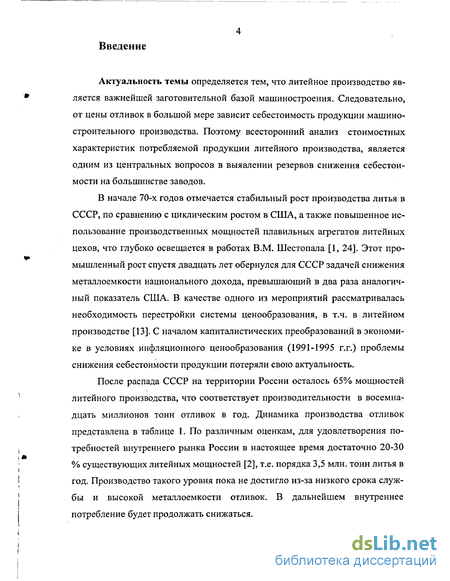 4

Введение

Актуальность темы определяется тем, что литейное производство является важнейшей заготовительной базой машиностроения. Следовательно, от цены отливок в большой мере зависит себестоимость продукции машиностроительного производства. Поэтому всесторонний анализ стоимостных характеристик потребляемой продукции литейного производства, является одним из центральных вопросов в выявлении резервов снижения себестоимости на большинстве заводов.

В начале 70-х годов отмечается стабильный рост производства литья в СССР, по сравнению с циклическим ростом в США, а также повышенное использование производственных мощностей плавильных агрегатов литейных цехов, что глубоко освещается в работах В.М. Шестопала [1, 24]. Этот промышленный рост спустя двадцать лет обернулся для СССР задачей снижения металлоемкости национального дохода, превышающий в два раза аналогичный показатель США. В качестве одного из мероприятий рассматривалась необходимость перестройки системы ценообразования, в т.ч. в литейном производстве [13]. С началом капиталистических преобразований в экономике в условиях инфляционного ценообразования (1991-1995 г.г.) проблемы снижения себестоимости продукции потеряли свою актуальность.

После распада СССР на территории России осталось 65% мощностей литейного производства, что соответствует производительности в восемнадцать миллионов тонн отливок в год. Динамика производства отливок представлена в таблице 1. По различным оценкам, для удовлетворения потребностей внутреннего рынка России в настоящее время достаточно 20-30 % существующих литейных мощностей [2], т.е. порядка 3,5 млн. тонн литья в год. Производство такого уровня пока не достигло из-за низкого срока службы и высокой металлоемкости отливок. В дальнейшем внутреннее потребление будет продолжать снижаться.

dsLib.net
библиотека диссертаций